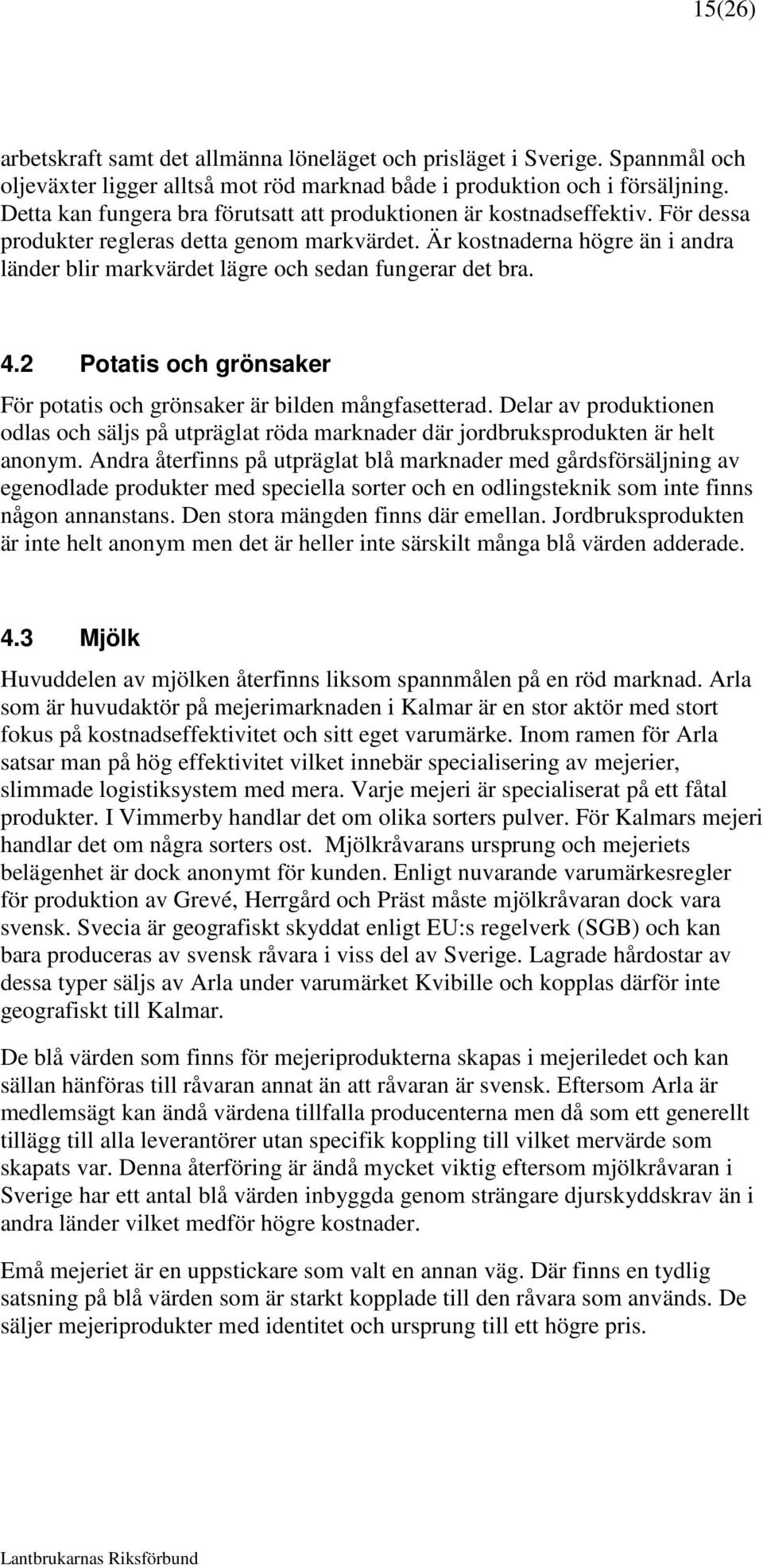 15(26)

arbetskraft samt det allmänna löneläget och prisläget i Sverige. Spannmål och oljeväxter ligger alltså mot röd marknad både i produktion och i försäljning. Detta kan fungera bra förutsatt att produktionen är kostnadseffektiv. För dessa produkter regleras detta genom markvärdet. Är kostnaderna högre än i andra länder blir markvärdet lägre och sedan fungerar det bra.

4.2 Potatis och grönsaker

För potatis och grönsaker är bilden mångfasetterad. Delar av produktionen odlas och säljs på utpräglat röda marknader där jordbruksprodukten är helt anonym. Andra återfinns på utpräglat blå marknader med gårdsförsäljning av egenodlade produkter med speciella sorter och en odlingsteknik som inte finns någon annanstans. Den stora mängden finns där emellan. Jordbruksprodukten är inte helt anonym men det är heller inte särskilt många blå värden adderade.

4.3 Mjölk

Huvuddelen av mjölken återfinns liksom spannmålen på en röd marknad. Arla som är huvudaktör på mejerimarknaden i Kalmar är en stor aktör med stort fokus på kostnadseffektivitet och sitt eget varumärke. Inom ramen för Arla satsar man på hög effektivitet vilket innebär specialisering av mejerier, slimmade logistiksystem med mera. Varje mejeri är specialiserat på ett fåtal produkter. I Vimmerby handlar det om olika sorters pulver. För Kalmars mejeri handlar det om några sorters ost. Mjölkråvarans ursprung och mejeriets belägenhet är dock anonymt för kunden. Enligt nuvarande varumärkesregler för produktion av Grevé, Herrgård och Präst måste mjölkråvaran dock vara svensk. Svecia är geografiskt skyddat enligt EU:s regelverk (SGB) och kan bara produceras av svensk råvara i viss del av Sverige. Lagrade hårdostar av dessa typer säljs av Arla under varumärket Kvibille och kopplas därför inte geografiskt till Kalmar.

De blå värden som finns för mejeriprodukterna skapas i mejeriledet och kan sällan hänföras till råvaran annat än att råvaran är svensk. Eftersom Arla är medlemsägt kan ändå värdena tillfalla producenterna men då som ett generellt tillägg till alla leverantörer utan specifik koppling till vilket mervärde som skapats var. Denna återföring är ändå mycket viktig eftersom mjölkråvaran i Sverige har ett antal blå värden inbyggda genom strängare djurskyddskrav än i andra länder vilket medför högre kostnader.

Emå mejeriet är en uppstickare som valt en annan väg. Där finns en tydlig satsning på blå värden som är starkt kopplade till den råvara som används. De säljer mejeriprodukter med identitet och ursprung till ett högre pris.

Lantbrukarnas Riksförbund